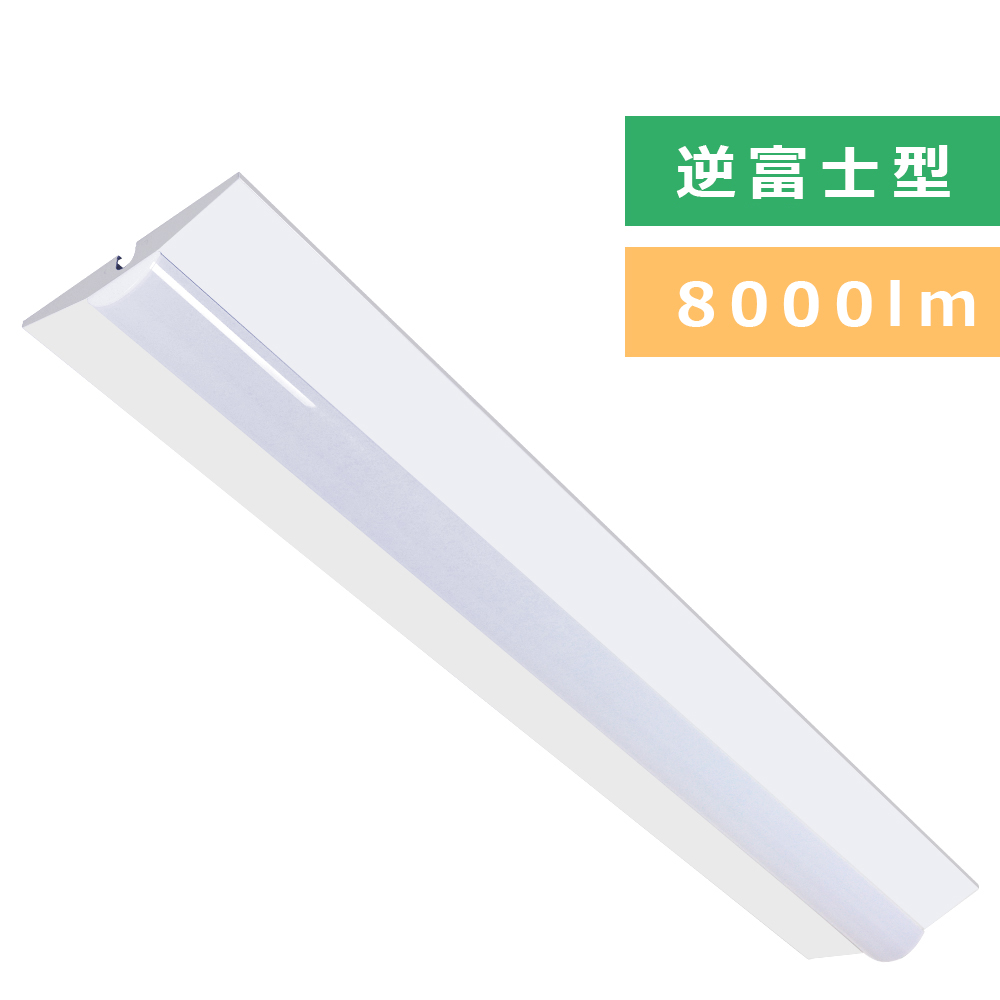 逆富士型

8000lm